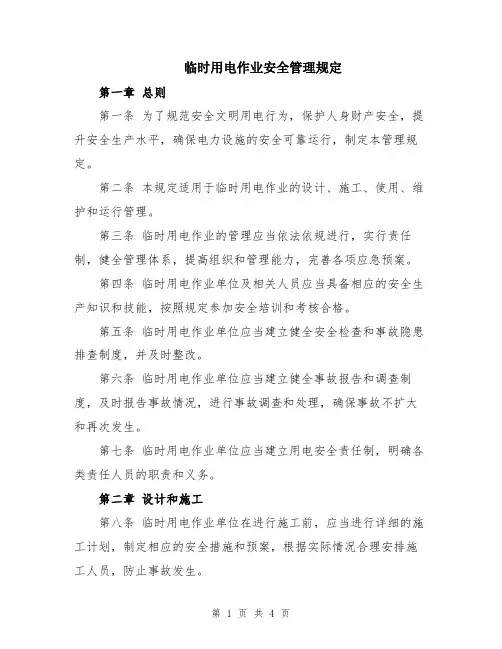 临时用电作业安全管理规定

第一章 总则

第一条 为了规范安全文明用电行为，保护人身财产安全，提升安全生产水平，确保电力设施的安全可靠运行，制定本管理规定。

第二条 本规定适用于临时用电作业的设计、施工、使用、维护和运行管理。

第三条 临时用电作业的管理应当依法依规进行，实行责任制，健全管理体系，提高组织和管理能力，完善各项应急预案。

第四条 临时用电作业单位及相关人员应当具备相应的安全生产知识和技能，按照规定参加安全培训和考核合格。

第五条 临时用电作业单位应当建立健全安全检查和事故隐患排查制度，并及时整改。

第六条 临时用电作业单位应当建立健全事故报告和调查制度，及时报告事故情况，进行事故调查和处理，确保事故不扩大和再次发生。

第七条 临时用电作业单位应当建立用电安全责任制，明确各类责任人员的职责和义务。

第二章 设计和施工

第八条 临时用电作业单位在进行施工前，应当进行详细的施工计划，制定相应的安全措施和预案，根据实际情况合理安排施工人员，防止事故发生。

第 1 页 共 4 页